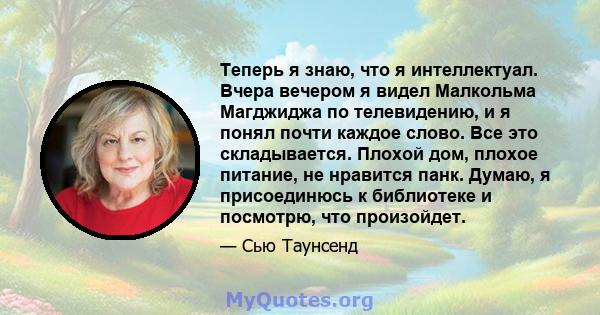 Теперь я знаю, что я интеллектуал. Вчера вечером я видел Малкольма Магджиджа по телевидению, и я понял почти каждое слово. Все это складывается. Плохой дом, плохое питание, не нравится панк. Думаю, я присоединюсь к библиотеке и посмотрю, что произойдет.

— Сью Таунсенд

MyQuotes.org